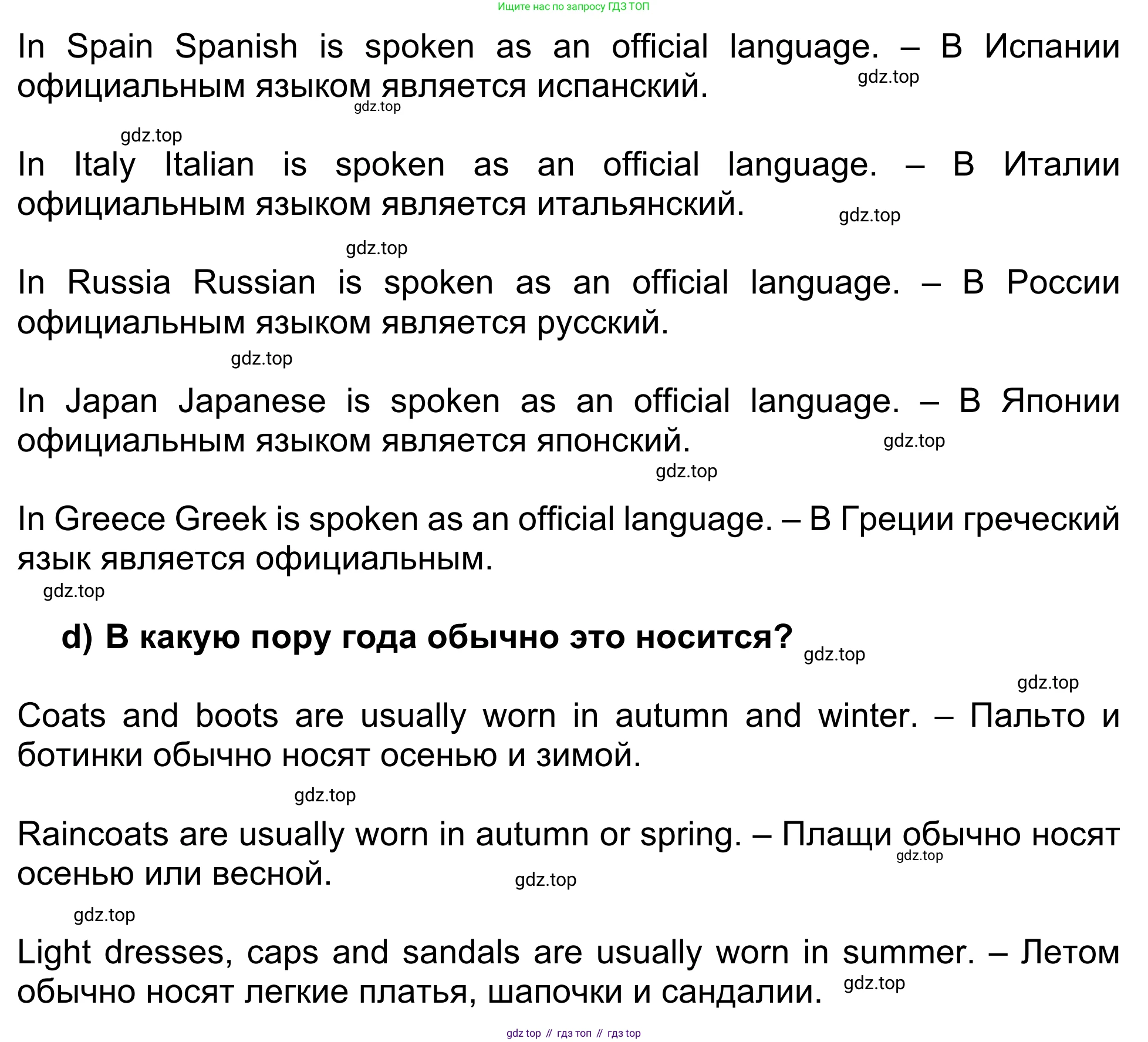 Ищите нас по запросу ГДЗ ТОП

In Spain Spanish is spoken as an official language. – В Испании официальным языком является испанский.

gdz.top

gdz.top

gdz.top

In Italy Italian is spoken as an official language. – В Италии официальным языком является итальянский.

gdz.top

gdz.top

In Russia Russian is spoken as an official language. – В России официальным языком является русский.

gdz.top

In Japan Japanese is spoken as an official language. – В Японии официальным языком является японский.

gdz.top

gdz.top

In Greece Greek is spoken as an official language. – В Греции греческий язык является официальным.

gdz.top

d) В какую пору года обычно это носится?

gdz.top

gdz.top

Coats and boots are usually worn in autumn and winter. – Пальто и ботинки обычно носят осенью и зимой.

gdz.top

Raincoats are usually worn in autumn or spring. – Плащи обычно носят осенью или весной.

gdz.top

gdz.top

gdz.top

Light dresses, caps and sandals are usually worn in summer. – Летом обычно носят легкие платья, шапочки и сандалии.

gdz.top

gdz top // гдз топ // гдз top